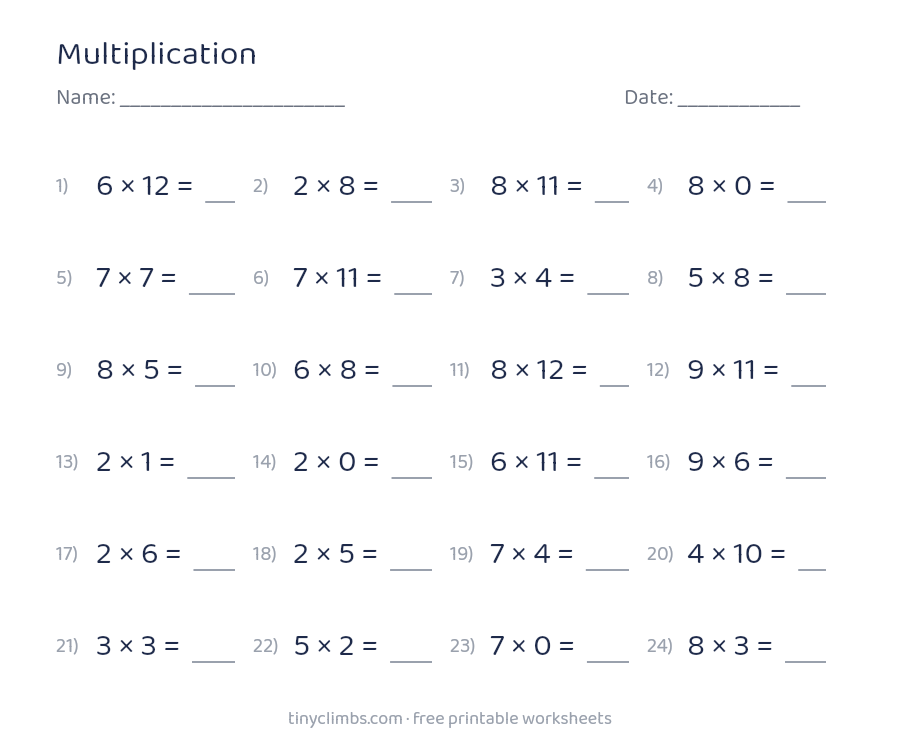 Multiplication

Name: ____ Date: ____

1) $6 \times 12 =$ ____ 2) $2 \times 8 =$ ____ 3) $8 \times 11 =$ ____ 4) $8 \times 0 =$ ____

5) $7 \times 7 =$ ____ 6) $7 \times 11 =$ ____ 7) $3 \times 4 =$ ____ 8) $5 \times 8 =$ ____

9) $8 \times 5 =$ ____ 10) $6 \times 8 =$ ____ 11) $8 \times 12 =$ ____ 12) $9 \times 11 =$ ____

13) $2 \times 1 =$ ____ 14) $2 \times 0 =$ ____ 15) $6 \times 11 =$ ____ 16) $9 \times 6 =$ ____

17) $2 \times 6 =$ ____ 18) $2 \times 5 =$ ____ 19) $7 \times 4 =$ ____ 20) $4 \times 10 =$ ____

21) $3 \times 3 =$ ____ 22) $5 \times 2 =$ ____ 23) $7 \times 0 =$ ____ 24) $8 \times 3 =$ ____

tinyclimbs.com · free printable worksheets